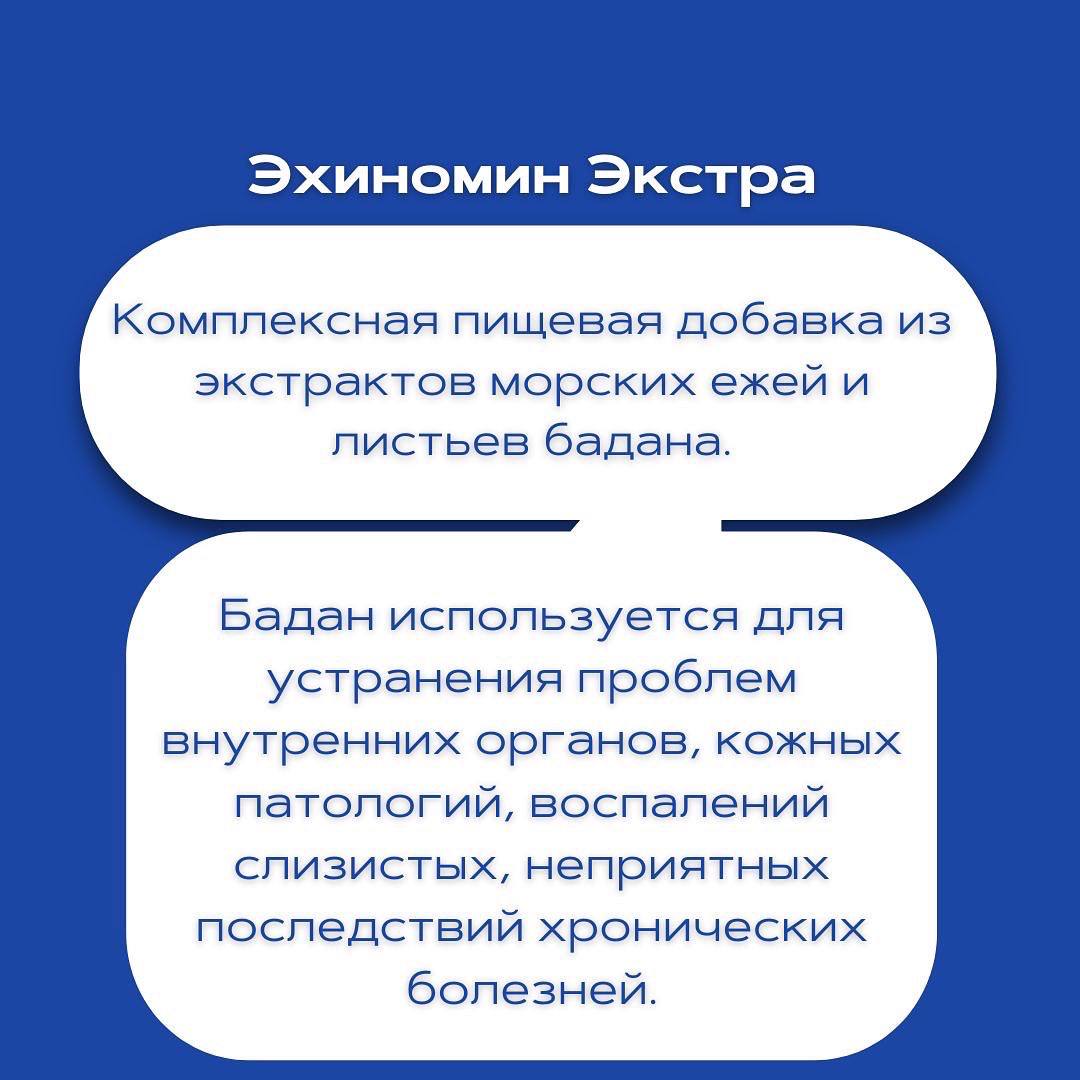 Эхиномин Экстра

Комплексная пищевая добавка из экстрактов морских ежей и листьев бадана.

Бадан используется для устранения проблем внутренних органов, кожных патологий, воспалений слизистых, неприятных последствий хронических болезней.